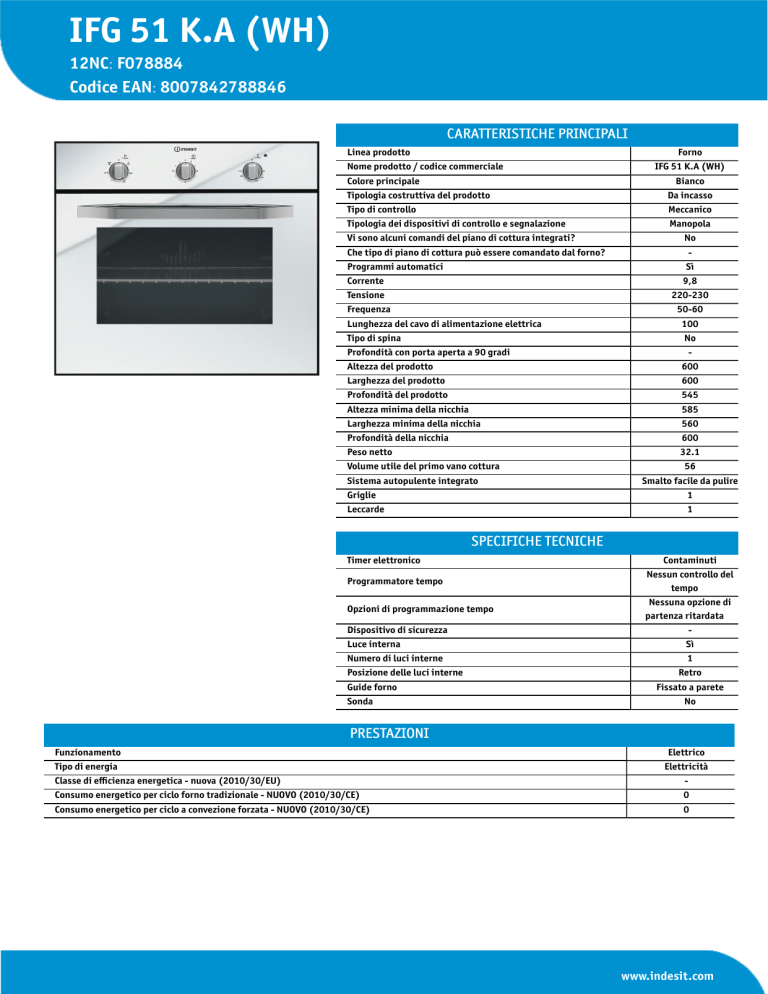 IFG 51 K.A (WH)
12NC: F078884
Codice EAN: 8007842788846

INDESIT

CARATTERISTICHE PRINCIPALI

| | |
|---|---|
| Linea prodotto | Forno |
| Nome prodotto / codice commerciale | IFG 51 K.A (WH) |
| Colore principale | Bianco |
| Tipologia costruttiva del prodotto | Da incasso |
| Tipo di controllo | Meccanico |
| Tipologia dei dispositivi di controllo e segnalazione | Manopola |
| Vi sono alcuni comandi del piano di cottura integrati? | No |
| Che tipo di piano di cottura può essere comandato dal forno? | - |
| Programmi automatici | Sì |
| Corrente | 9,8 |
| Tensione | 220-230 |
| Frequenza | 50-60 |
| Lunghezza del cavo di alimentazione elettrica | 100 |
| Tipo di spina | No |
| Profondità con porta aperta a 90 gradi | - |
| Altezza del prodotto | 600 |
| Larghezza del prodotto | 600 |
| Profondità del prodotto | 545 |
| Altezza minima della nicchia | 585 |
| Larghezza minima della nicchia | 560 |
| Profondità della nicchia | 600 |
| Peso netto | 32.1 |
| Volume utile del primo vano cottura | 56 |
| Sistema autopulente integrato | Smalto facile da pulire |
| Griglie | 1 |
| Leccarde | 1 |

SPECIFICHE TECNICHE

| | |
|---|---|
| Timer elettronico | Contaminuti |
| Programmatore tempo | Nessun controllo del tempo |
| Opzioni di programmazione tempo | Nessuna opzione di partenza ritardata |
| Dispositivo di sicurezza | - |
| Luce interna | Sì |
| Numero di luci interne | 1 |
| Posizione delle luci interne | Retro |
| Guide forno | Fissato a parete |
| Sonda | No |

PRESTAZIONI

| | |
|---|---|
| Funzionamento | Elettrico |
| Tipo di energia | Elettricità |
| Classe di efficienza energetica - nuova (2010/30/EU) | - |
| Consumo energetico per ciclo forno tradizionale - NUOVO (2010/30/CE) | 0 |
| Consumo energetico per ciclo a convezione forzata - NUOVO (2010/30/CE) | 0 |

www.indesit.com